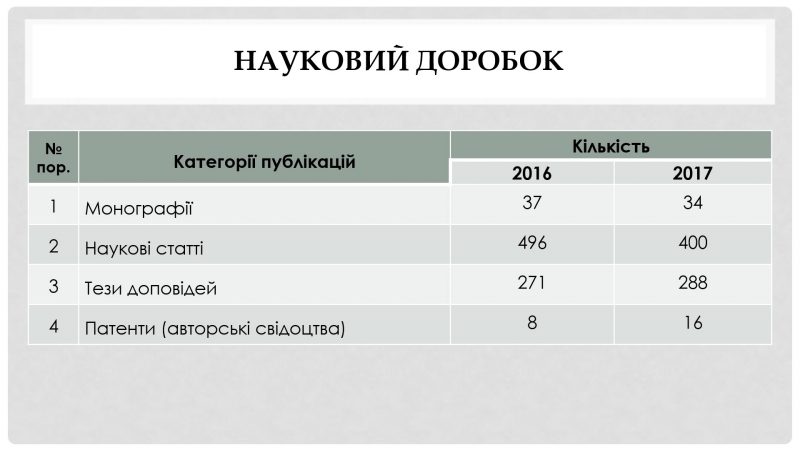 НАУКОВИЙ ДОРОБОК

| № пор. | Категорії публікацій | Кількість 2016 | Кількість 2017 |
|---|---|---|---|
| 1 | Монографії | 37 | 34 |
| 2 | Наукові статті | 496 | 400 |
| 3 | Тези доповідей | 271 | 288 |
| 4 | Патенти (авторські свідоцтва) | 8 | 16 |